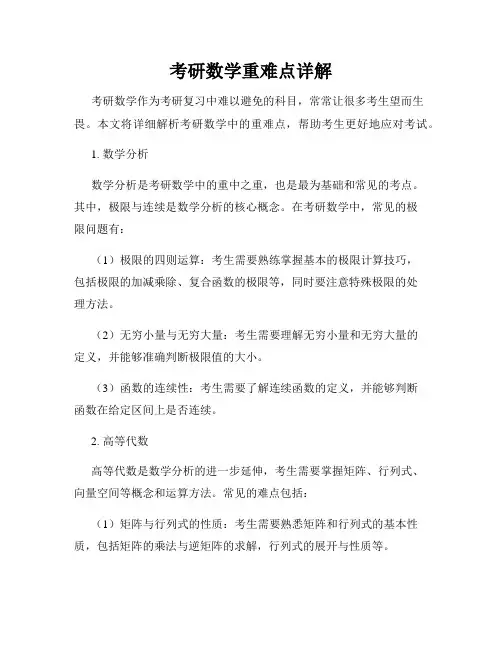 考研数学重难点详解

考研数学作为考研复习中难以避免的科目，常常让很多考生望而生畏。本文将详细解析考研数学中的重难点，帮助考生更好地应对考试。

1. 数学分析

数学分析是考研数学中的重中之重，也是最为基础和常见的考点。其中，极限与连续是数学分析的核心概念。在考研数学中，常见的极限问题有：

（1）极限的四则运算：考生需要熟练掌握基本的极限计算技巧，包括极限的加减乘除、复合函数的极限等，同时要注意特殊极限的处理方法。

（2）无穷小量与无穷大量：考生需要理解无穷小量和无穷大量的定义，并能够准确判断极限值的大小。

（3）函数的连续性：考生需要了解连续函数的定义，并能够判断函数在给定区间上是否连续。

2. 高等代数

高等代数是数学分析的进一步延伸，考生需要掌握矩阵、行列式、向量空间等概念和运算方法。常见的难点包括：

（1）矩阵与行列式的性质：考生需要熟悉矩阵和行列式的基本性质，包括矩阵的乘法与逆矩阵的求解，行列式的展开与性质等。